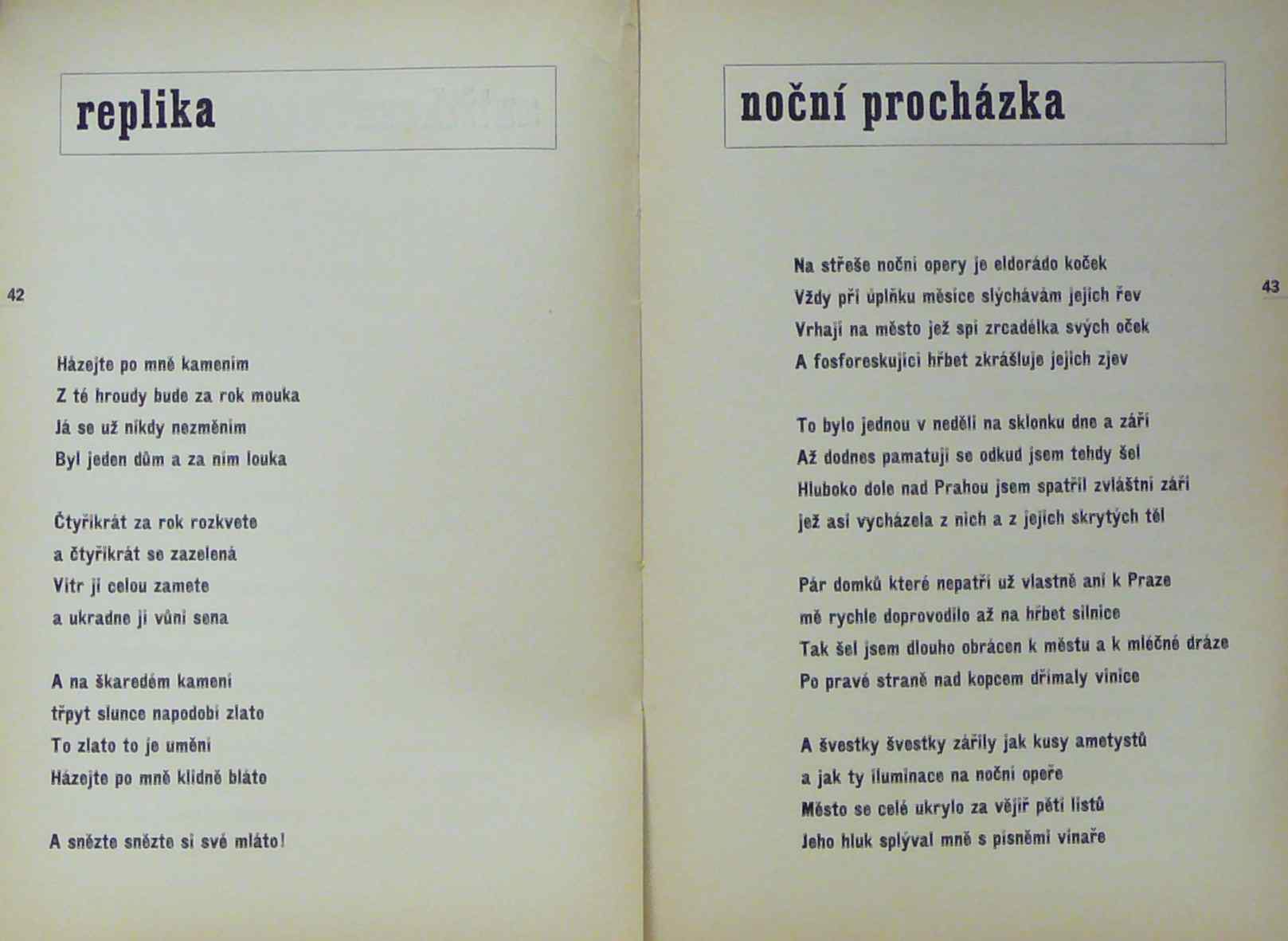 replika

42

Házejte po mně kamením
Z té hroudy bude za rok mouka
Já se už nikdy nezměním
Byl jeden dům a za ním louka

Čtyřikrát za rok rozkvete
a čtyřikrát se zazelená
Vítr ji celou zamete
a ukradne jí vůni sena

A na škaredém kamení
třpyt slunce napodobí zlato
To zlato to je umění
Házejte po mně klidně bláto

A snězte snězte si své mláto!

noční procházka

43

Na střeše noční opery je eldorádo koček
Vždy při úplňku měsíce slýchávám jejich řev
Vrhají na město jež spí zrcadélka svých oček
A fosforeskující hřbet zkrášluje jejich zjev

To bylo jednou v neděli na sklonku dne a září
Až dodnes pamatuji se odkud jsem tehdy šel
Hluboko dole nad Prahou jsem spatřil zvláštní záři
jež asi vycházela z nich a z jejich skrytých těl

Pár domků které nepatří už vlastně ani k Praze
mě rychle doprovodilo až na hřbet silnice
Tak šel jsem dlouho obrácen k městu a k mléčné dráze
Po pravé straně nad kopcem dřímaly vinice

A švestky švestky zářily jak kusy ametystů
a jak ty iluminace na noční opeře
Město se celé ukrylo za vějíř pěti listů
Jeho hluk splýval mně s písněmi vinaře